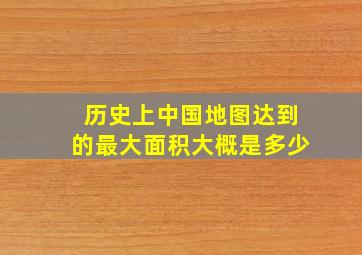 历史上中国地图达到的最大面积大概是多少